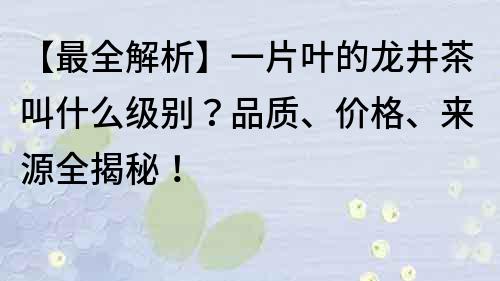 【最全解析】一片叶的龙井茶叫什么级别？品质、价格、来源全揭秘！